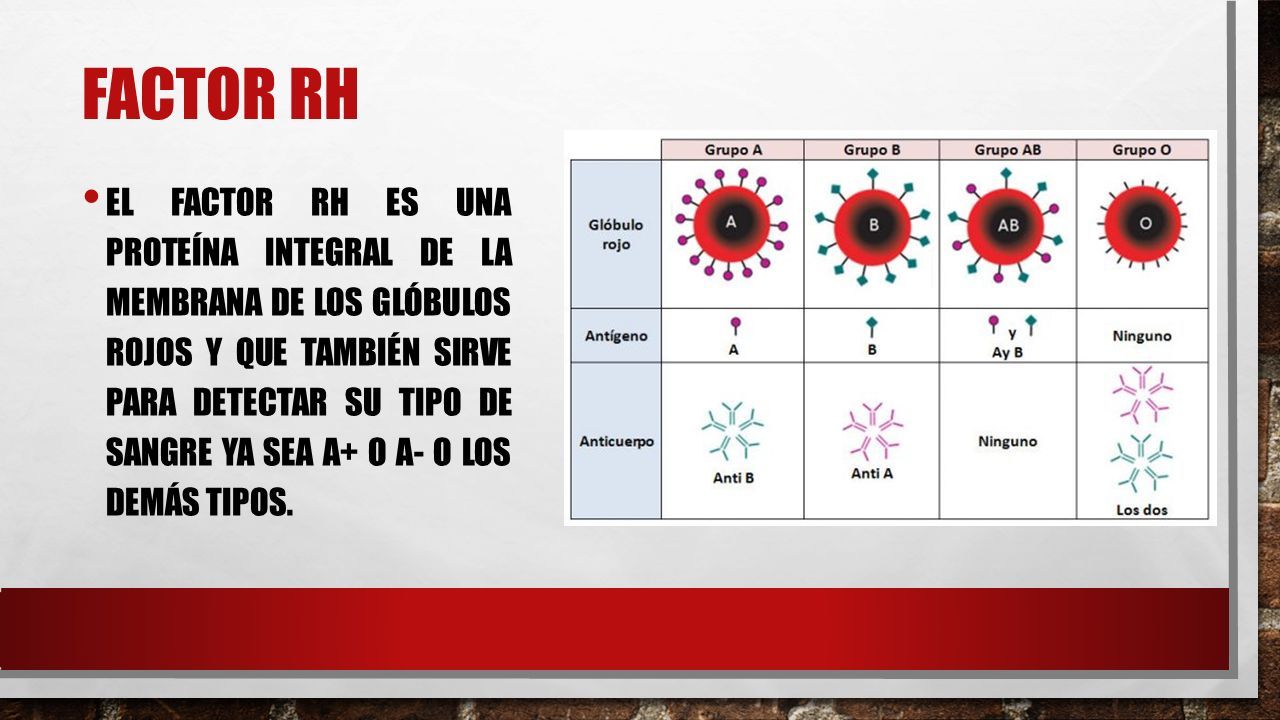 FACTOR RH

• EL FACTOR RH ES UNA PROTEÍNA INTEGRAL DE LA MEMBRANA DE LOS GLÓBULOS ROJOS Y QUE TAMBIÉN SIRVE PARA DETECTAR SU TIPO DE SANGRE YA SEA A+ O A- O LOS DEMÁS TIPOS.

| | Grupo A | Grupo B | Grupo AB | Grupo O |
|---|---|---|---|---|
| Glóbulo rojo | A | B | AB | O |
| Antígeno | A | B | y Ay B | Ninguno |
| Anticuerpo | Anti B | Anti A | Ninguno | Los dos |